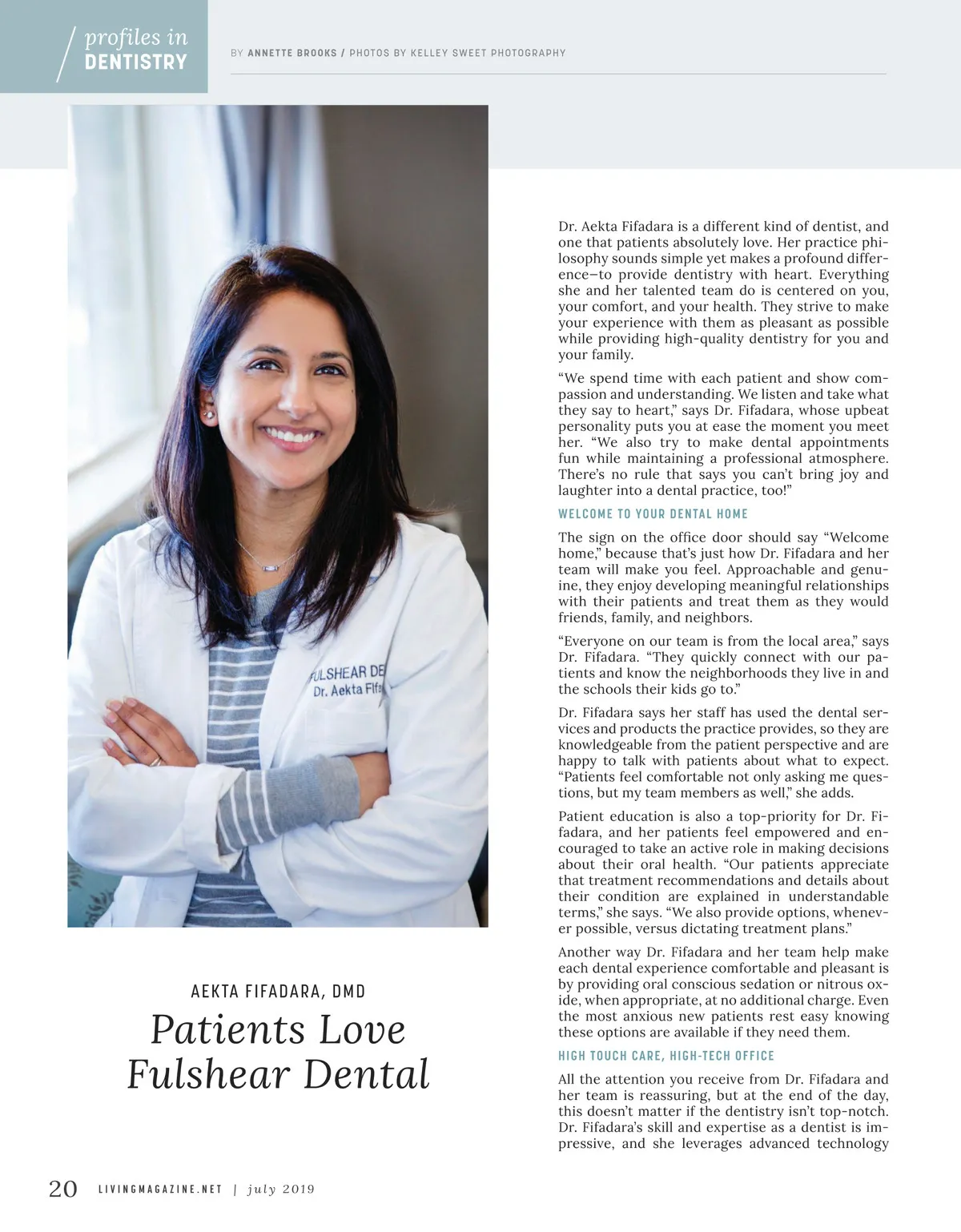 profiles in
DENTISTRY

BY ANNETTE BROOKS / PHOTOS BY KELLEY SWEET PHOTOGRAPHY

FULSHEAR DE
Dr. Aekta Fifa

AEKTA FIFADARA, DMD

Patients Love Fulshear Dental

Dr. Aekta Fifadara is a different kind of dentist, and one that patients absolutely love. Her practice philosophy sounds simple yet makes a profound difference—to provide dentistry with heart. Everything she and her talented team do is centered on you, your comfort, and your health. They strive to make your experience with them as pleasant as possible while providing high-quality dentistry for you and your family.

"We spend time with each patient and show compassion and understanding. We listen and take what they say to heart," says Dr. Fifadara, whose upbeat personality puts you at ease the moment you meet her. "We also try to make dental appointments fun while maintaining a professional atmosphere. There's no rule that says you can't bring joy and laughter into a dental practice, too!"

WELCOME TO YOUR DENTAL HOME

The sign on the office door should say "Welcome home," because that's just how Dr. Fifadara and her team will make you feel. Approachable and genuine, they enjoy developing meaningful relationships with their patients and treat them as they would friends, family, and neighbors.

"Everyone on our team is from the local area," says Dr. Fifadara. "They quickly connect with our patients and know the neighborhoods they live in and the schools their kids go to."

Dr. Fifadara says her staff has used the dental services and products the practice provides, so they are knowledgeable from the patient perspective and are happy to talk with patients about what to expect. "Patients feel comfortable not only asking me questions, but my team members as well," she adds.

Patient education is also a top-priority for Dr. Fifadara, and her patients feel empowered and encouraged to take an active role in making decisions about their oral health. "Our patients appreciate that treatment recommendations and details about their condition are explained in understandable terms," she says. "We also provide options, whenever possible, versus dictating treatment plans."

Another way Dr. Fifadara and her team help make each dental experience comfortable and pleasant is by providing oral conscious sedation or nitrous oxide, when appropriate, at no additional charge. Even the most anxious new patients rest easy knowing these options are available if they need them.

HIGH TOUCH CARE, HIGH-TECH OFFICE

All the attention you receive from Dr. Fifadara and her team is reassuring, but at the end of the day, this doesn't matter if the dentistry isn't top-notch. Dr. Fifadara's skill and expertise as a dentist is impressive, and she leverages advanced technology

20 LIVINGMAGAZINE.NET | july 2019